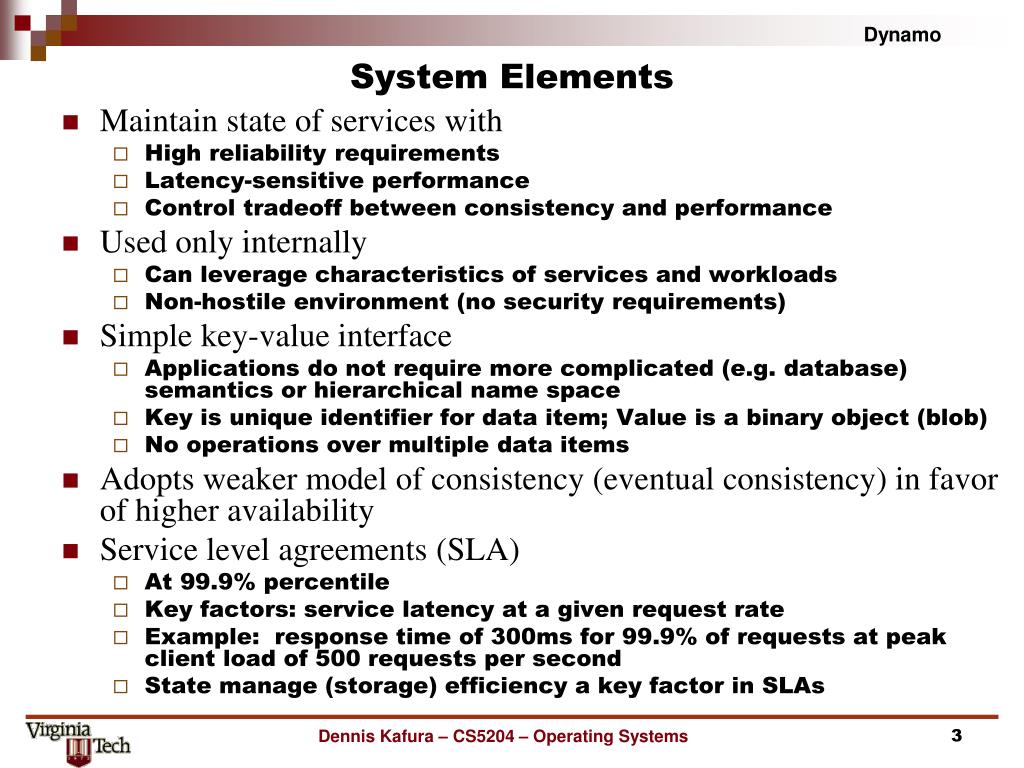 Dynamo

System Elements

Maintain state of services with
High reliability requirements
Latency-sensitive performance
Control tradeoff between consistency and performance

Used only internally
Can leverage characteristics of services and workloads
Non-hostile environment (no security requirements)

Simple key-value interface
Applications do not require more complicated (e.g. database) semantics or hierarchical name space
Key is unique identifier for data item; Value is a binary object (blob)
No operations over multiple data items

Adopts weaker model of consistency (eventual consistency) in favor of higher availability

Service level agreements (SLA)
At 99.9% percentile
Key factors: service latency at a given request rate
Example: response time of 300ms for 99.9% of requests at peak client load of 500 requests per second
State manage (storage) efficiency a key factor in SLAs

Virginia Tech

Dennis Kafura – CS5204 – Operating Systems

3